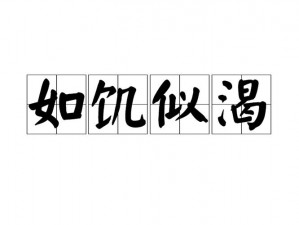 如饥似渴